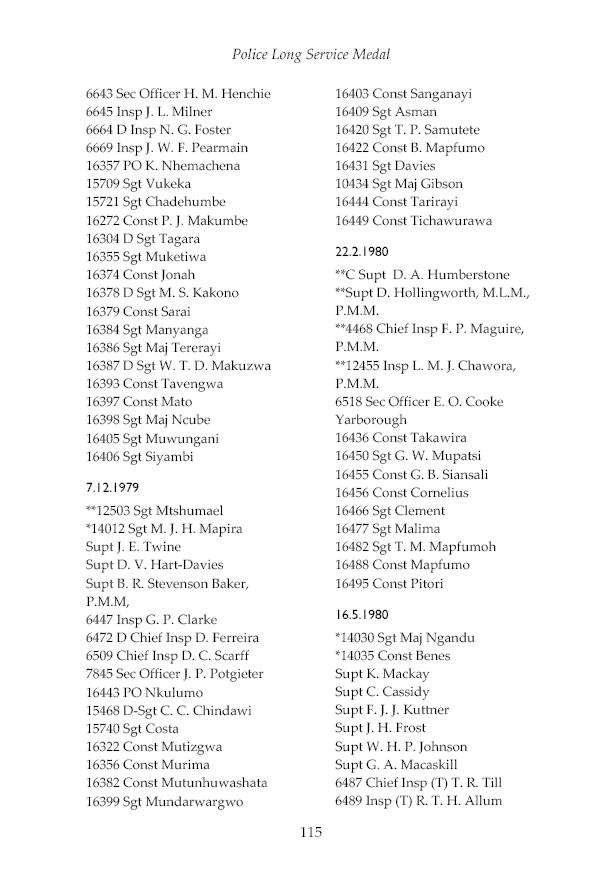 Police Long Service Medal

6643 Sec Officer H. M. Henchie
6645 Insp J. L. Milner
6664 D Insp N. G. Foster
6669 Insp J. W. F. Pearmain
16357 PO K. Nhemachena
15709 Sgt Vukeka
15721 Sgt Chadehumbe
16272 Const P. J. Makumbe
16304 D Sgt Tagara
16355 Sgt Muketiwa
16374 Const Jonah
16378 D Sgt M. S. Kakono
16379 Const Sarai
16384 Sgt Manyanga
16386 Sgt Maj Tererayi
16387 D Sgt W. T. D. Makuzwa
16393 Const Tavengwa
16397 Const Mato
16398 Sgt Maj Ncube
16405 Sgt Muwungani
16406 Sgt Siyambi

7.12.1979

**12503 Sgt Mtshumael
*14012 Sgt M. J. H. Mapira
Supt J. E. Twine
Supt D. V. Hart-Davies
Supt B. R. Stevenson Baker, P.M.M,
6447 Insp G. P. Clarke
6472 D Chief Insp D. Ferreira
6509 Chief Insp D. C. Scarff
7845 Sec Officer J. P. Potgieter
16443 PO Nkulumo
15468 D-Sgt C. C. Chindawi
15740 Sgt Costa
16322 Const Mutizgwa
16356 Const Murima
16382 Const Mutunhuwashata
16399 Sgt Mundarwargwo

16403 Const Sanganayi
16409 Sgt Asman
16420 Sgt T. P. Samutete
16422 Const B. Mapfumo
16431 Sgt Davies
10434 Sgt Maj Gibson
16444 Const Tarirayi
16449 Const Tichawurawa

22.2.1980

**C Supt D. A. Humberstone
**Supt D. Hollingworth, M.L.M., P.M.M.
**4468 Chief Insp F. P. Maguire, P.M.M.
**12455 Insp L. M. J. Chawora, P.M.M.
6518 Sec Officer E. O. Cooke Yarborough
16436 Const Takawira
16450 Sgt G. W. Mupatsi
16455 Const G. B. Siansali
16456 Const Cornelius
16466 Sgt Clement
16477 Sgt Malima
16482 Sgt T. M. Mapfumoh
16488 Const Mapfumo
16495 Const Pitori

16.5.1980

*14030 Sgt Maj Ngandu
*14035 Const Benes
Supt K. Mackay
Supt C. Cassidy
Supt F. J. J. Kuttner
Supt J. H. Frost
Supt W. H. P. Johnson
Supt G. A. Macaskill
6487 Chief Insp (T) T. R. Till
6489 Insp (T) R. T. H. Allum

115